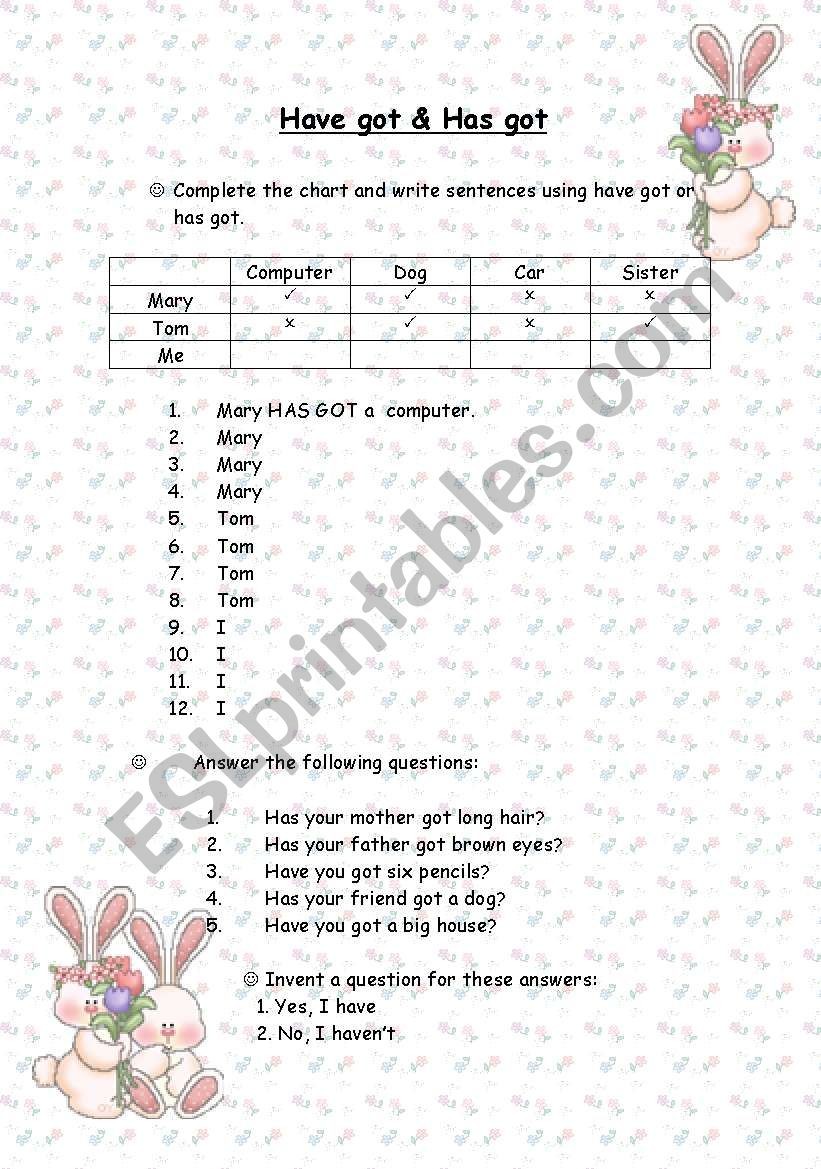 Have got & Has got

☺ Complete the chart and write sentences using have got or has got.

| | Computer | Dog | Car | Sister |
|---|---|---|---|---|
| Mary | ✓ | ✓ | × | × |
| Tom | × | ✓ | × | ✓ |
| Me | | | | |

1. Mary HAS GOT a computer.
2. Mary
3. Mary
4. Mary
5. Tom
6. Tom
7. Tom
8. Tom
9. I
10. I
11. I
12. I

☺ Answer the following questions:

1. Has your mother got long hair?
2. Has your father got brown eyes?
3. Have you got six pencils?
4. Has your friend got a dog?
5. Have you got a big house?

☺ Invent a question for these answers:
1. Yes, I have
2. No, I haven't

ESLprintables.com